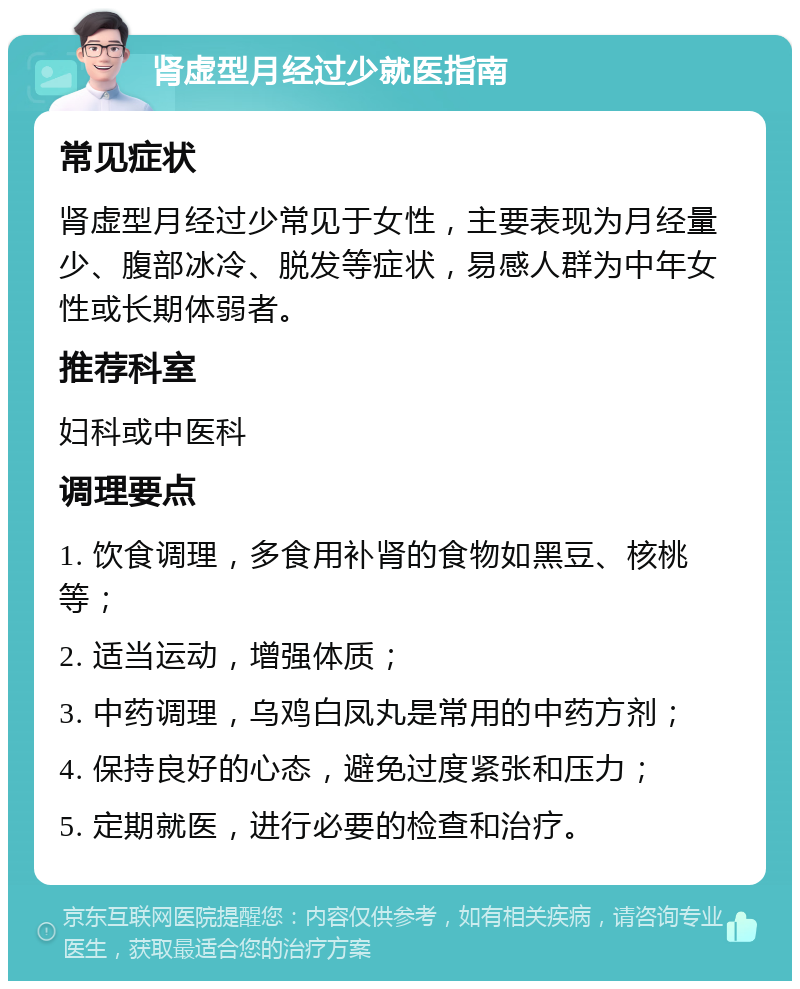 肾虚型月经过少就医指南

常见症状

肾虚型月经过少常见于女性，主要表现为月经量少、腹部冰冷、脱发等症状，易感人群为中年女性或长期体弱者。

推荐科室

妇科或中医科

调理要点

1. 饮食调理，多食用补肾的食物如黑豆、核桃等；

2. 适当运动，增强体质；

3. 中药调理，乌鸡白凤丸是常用的中药方剂；

4. 保持良好的心态，避免过度紧张和压力；

5. 定期就医，进行必要的检查和治疗。

京东互联网医院提醒您：内容仅供参考，如有相关疾病，请咨询专业医生，获取最适合您的治疗方案